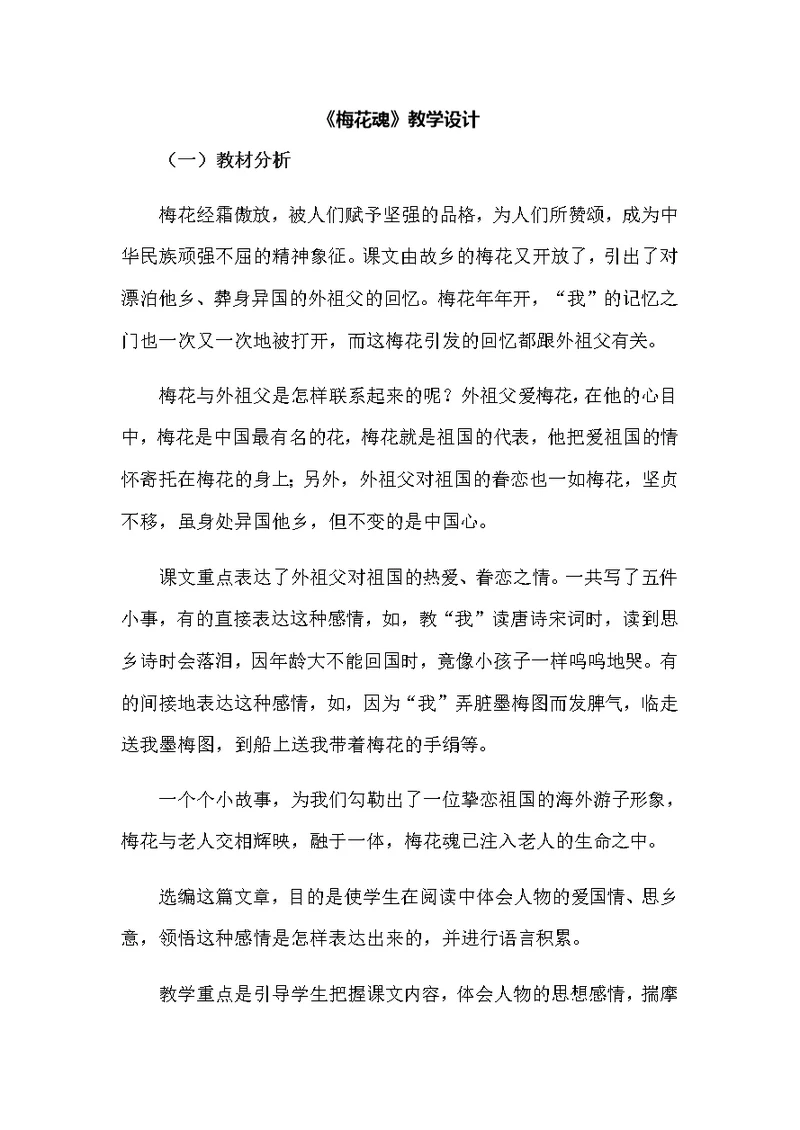 《梅花魂》教学设计

（一）教材分析

梅花经霜傲放，被人们赋予坚强的品格，为人们所赞颂，成为中华民族顽强不屈的精神象征。课文由故乡的梅花又开放了，引出了对漂泊他乡、葬身异国的外祖父的回忆。梅花年年开，“我”的记忆之门也一次又一次地被打开，而这梅花引发的回忆都跟外祖父有关。

梅花与外祖父是怎样联系起来的呢？外祖父爱梅花，在他的心目中，梅花是中国最有名的花，梅花就是祖国的代表，他把爱祖国的情怀寄托在梅花的身上；另外，外祖父对祖国的眷恋也一如梅花，坚贞不移，虽身处异国他乡，但不变的是中国心。

课文重点表达了外祖父对祖国的热爱、眷恋之情。一共写了五件小事，有的直接表达这种感情，如，教“我”读唐诗宋词时，读到思乡诗时会落泪，因年龄大不能回国时，竟像小孩子一样呜呜地哭。有的间接地表达这种感情，如，因为“我”弄脏墨梅图而发脾气，临走送我墨梅图，到船上送我带着梅花的手绢等。

一个个小故事，为我们勾勒出了一位挚恋祖国的海外游子形象，梅花与老人交相辉映，融于一体，梅花魂已注入老人的生命之中。

选编这篇文章，目的是使学生在阅读中体会人物的爱国情、思乡意，领悟这种感情是怎样表达出来的，并进行语言积累。

教学重点是引导学生把握课文内容，体会人物的思想感情，揣摩